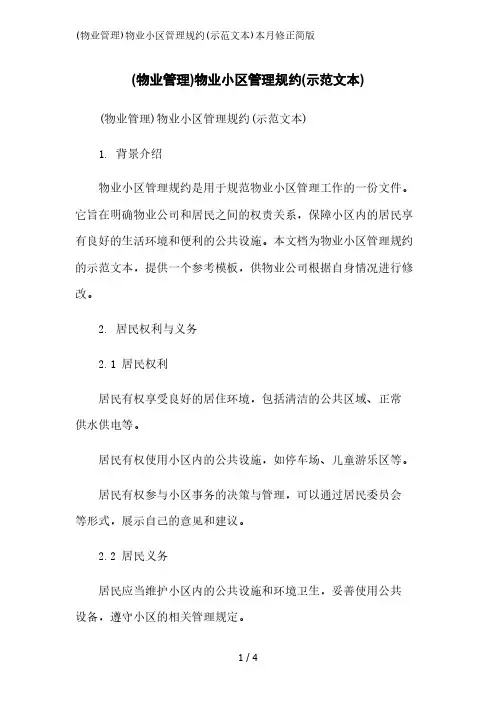 (物业管理)物业小区管理规约(示范文本)本月修正简版

(物业管理)物业小区管理规约(示范文本)

(物业管理)物业小区管理规约(示范文本)

1. 背景介绍

物业小区管理规约是用于规范物业小区管理工作的一份文件。它旨在明确物业公司和居民之间的权责关系，保障小区内的居民享有良好的生活环境和便利的公共设施。本文档为物业小区管理规约的示范文本，提供一个参考模板，供物业公司根据自身情况进行修改。

2. 居民权利与义务

2.1 居民权利

居民有权享受良好的居住环境，包括清洁的公共区域、正常供水供电等。

居民有权使用小区内的公共设施，如停车场、儿童游乐区等。

居民有权参与小区事务的决策与管理，可以通过居民委员会等形式，展示自己的意见和建议。

2.2 居民义务

居民应当维护小区内的公共设施和环境卫生，妥善使用公共设备，遵守小区的相关管理规定。

1 / 4